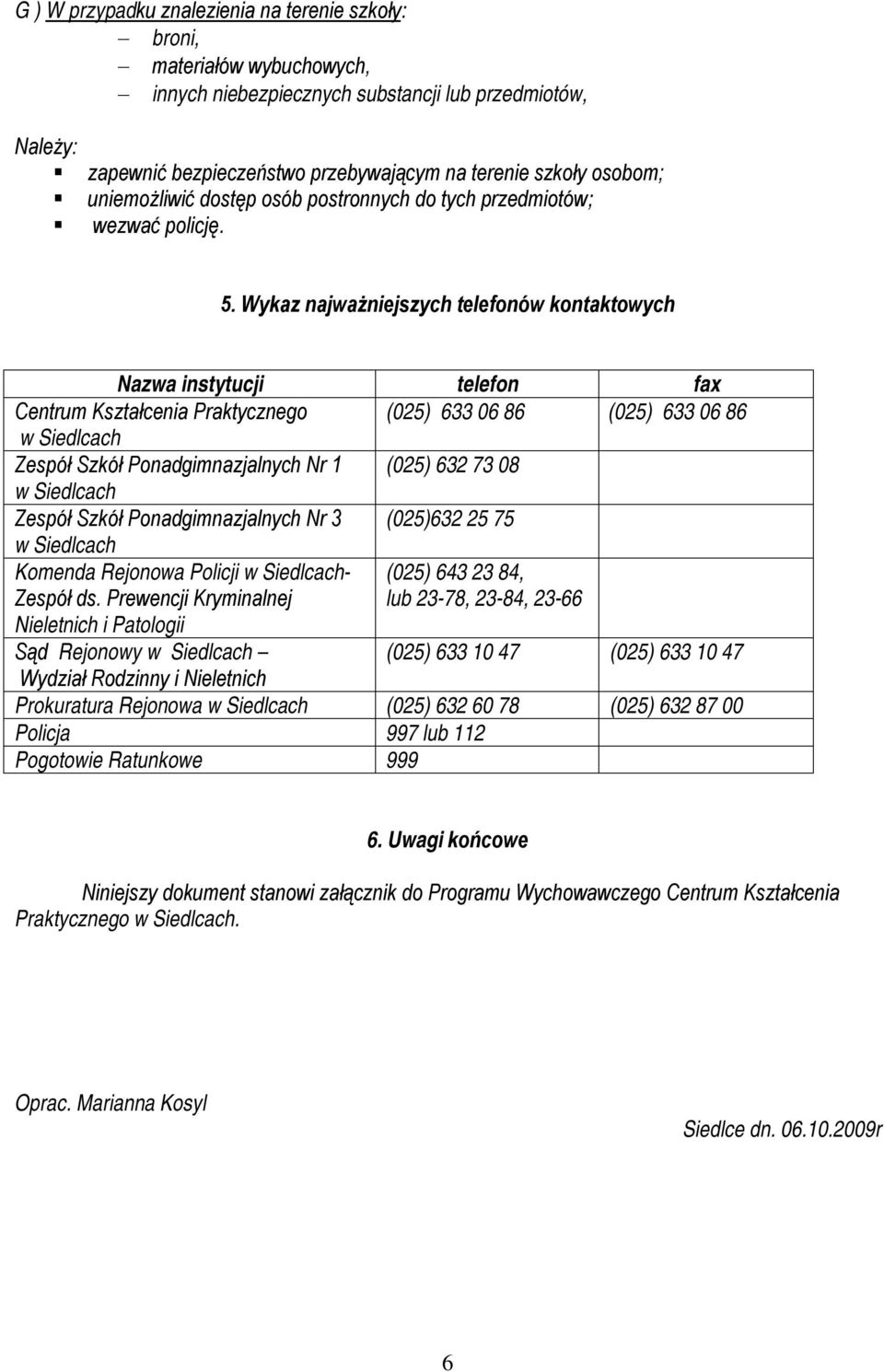 G ) W przypadku znalezienia na terenie szkoły:
– broni,
– materiałów wybuchowych,
– innych niebezpiecznych substancji lub przedmiotów,

Należy:
▪ zapewnić bezpieczeństwo przebywającym na terenie szkoły osobom;
▪ uniemożliwić dostęp osób postronnych do tych przedmiotów;
▪ wezwać policję.

5. Wykaz najważniejszych telefonów kontaktowych

| Nazwa instytucji | telefon | fax |
|---|---|---|
| Centrum Kształcenia Praktycznego w Siedlcach | (025) 633 06 86 | (025) 633 06 86 |
| Zespół Szkół Ponadgimnazjalnych Nr 1 w Siedlcach | (025) 632 73 08 | |
| Zespół Szkół Ponadgimnazjalnych Nr 3 w Siedlcach | (025)632 25 75 | |
| Komenda Rejonowa Policji w Siedlcach- Zespół ds. Prewencji Kryminalnej Nieletnich i Patologii | (025) 643 23 84, lub 23-78, 23-84, 23-66 | |
| Sąd Rejonowy w Siedlcach – Wydział Rodzinny i Nieletnich | (025) 633 10 47 | (025) 633 10 47 |
| Prokuratura Rejonowa w Siedlcach | (025) 632 60 78 | (025) 632 87 00 |
| Policja | 997 lub 112 | |
| Pogotowie Ratunkowe | 999 | |

6. Uwagi końcowe

Niniejszy dokument stanowi załącznik do Programu Wychowawczego Centrum Kształcenia Praktycznego w Siedlcach.

Oprac. Marianna Kosyl

Siedlce dn. 06.10.2009r

6